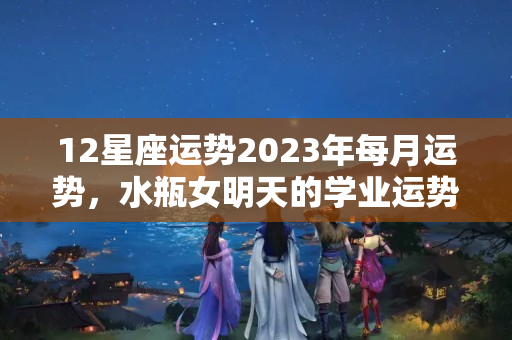 12星座运势2023年每月运势，水瓶女明天的学业运势